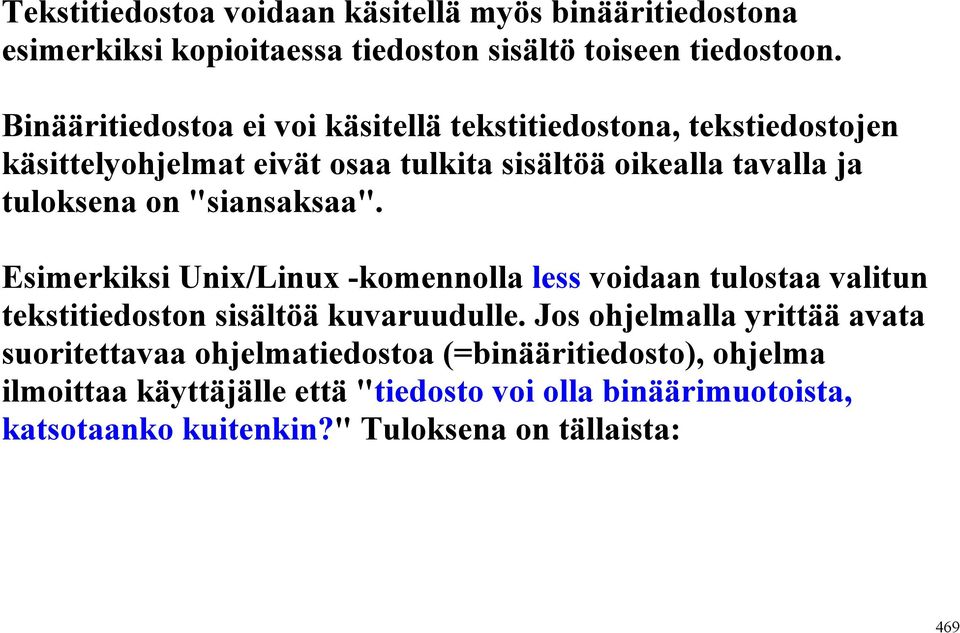 Tekstitiedostoa voidaan käsitellä myös binääritiedostona esimerkiksi kopioitaessa tiedoston sisältö toiseen tiedostoon.

Binääritiedostoa ei voi käsitellä tekstitiedostona, tekstiedostojen käsittelyohjelmat eivät osaa tulkita sisältöä oikealla tavalla ja tuloksena on "siansaksaa".

Esimerkiksi Unix/Linux -komennolla less voidaan tulostaa valitun tekstitiedoston sisältöä kuvaruudulle. Jos ohjelmalla yrittää avata suoritettavaa ohjelmatiedostoa (=binääritiedosto), ohjelma ilmoittaa käyttäjälle että "tiedosto voi olla binäärimuotoista, katsotaanko kuitenkin?" Tuloksena on tällaista:

469